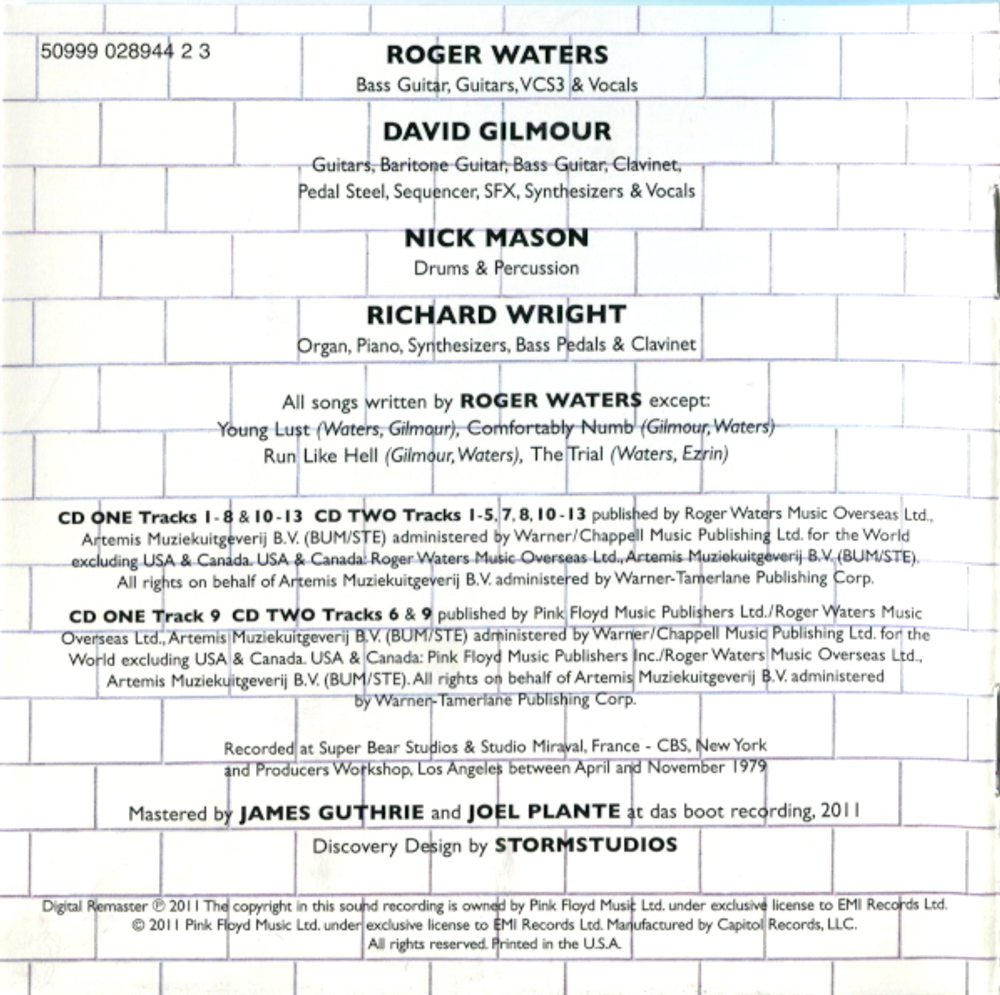 50999 028944 2 3

ROGER WATERS
Bass Guitar, Guitars, VCS3 & Vocals

DAVID GILMOUR
Guitars, Baritone Guitar, Bass Guitar, Clavinet, Pedal Steel, Sequencer, SFX, Synthesizers & Vocals

NICK MASON
Drums & Percussion

RICHARD WRIGHT
Organ, Piano, Synthesizers, Bass Pedals & Clavinet

All songs written by ROGER WATERS except:
Young Lust (Waters, Gilmour), Comfortably Numb (Gilmour, Waters)
Run Like Hell (Gilmour, Waters), The Trial (Waters, Ezrin)

CD ONE Tracks 1-8 & 10-13 CD TWO Tracks 1-5, 7, 8, 10-13 published by Roger Waters Music Overseas Ltd., Artemis Muziekuitgeverij B.V. (BUM/STE) administered by Warner/Chappell Music Publishing Ltd. for the World excluding USA & Canada. USA & Canada: Roger Waters Music Overseas Ltd., Artemis Muziekuitgeverij B.V. (BUM/STE). All rights on behalf of Artemis Muziekuitgeverij B.V. administered by Warner-Tamerlane Publishing Corp.

CD ONE Track 9 CD TWO Tracks 6 & 9 published by Pink Floyd Music Publishers Ltd./Roger Waters Music Overseas Ltd., Artemis Muziekuitgeverij B.V. (BUM/STE) administered by Warner/Chappell Music Publishing Ltd. for the World excluding USA & Canada. USA & Canada: Pink Floyd Music Publishers Inc./Roger Waters Music Overseas Ltd., Artemis Muziekuitgeverij B.V. (BUM/STE). All rights on behalf of Artemis Muziekuitgeverij B.V. administered by Warner-Tamerlane Publishing Corp.

Recorded at Super Bear Studios & Studio Miraval, France - CBS, New York and Producers Workshop, Los Angeles between April and November 1979

Mastered by JAMES GUTHRIE and JOEL PLANTE at das boot recording, 2011

Discovery Design by STORMSTUDIOS

Digital Remaster ℗ 2011 The copyright in this sound recording is owned by Pink Floyd Music Ltd. under exclusive license to EMI Records Ltd. © 2011 Pink Floyd Music Ltd. under exclusive license to EMI Records Ltd. Manufactured by Capitol Records, LLC. All rights reserved. Printed in the U.S.A.